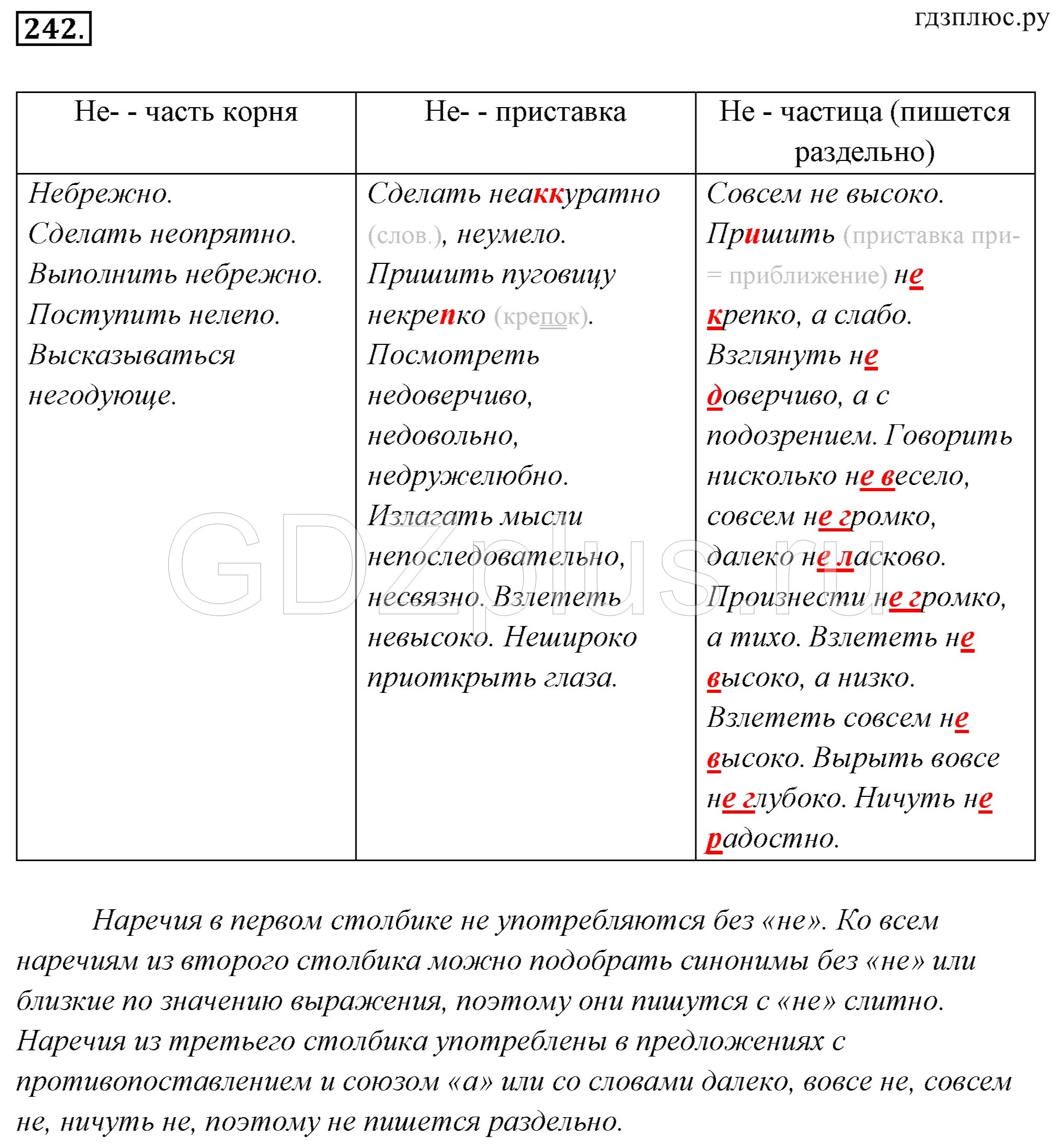 242.

гдзплюс.ру

| Не- - часть корня | Не- - приставка | Не - частица (пишется раздельно) |
|---|---|---|
| Небрежно. Сделать неопрятно. Выполнить небрежно. Поступить нелепо. Высказываться негодующе. | Сделать неаккуратно (слов.), неумело. Пришить пуговицу некрепко (крепок). Посмотреть недоверчиво, недовольно, недружелюбно. Излагать мысли непоследовательно, несвязно. Взлететь невысоко. Нешироко приоткрыть глаза. | Совсем не высоко. Пришить (приставка при- = приближение) не крепко, а слабо. Взглянуть не доверчиво, а с подозрением. Говорить нисколько не весело, совсем не громко, далеко не ласково. Произнести не громко, а тихо. Взлететь не высоко, а низко. Взлететь совсем не высоко. Вырыть вовсе не глубоко. Ничуть не радостно. |

GDZplus.ru

Наречия в первом столбике не употребляются без «не». Ко всем наречиям из второго столбика можно подобрать синонимы без «не» или близкие по значению выражения, поэтому они пишутся с «не» слитно. Наречия из третьего столбика употреблены в предложениях с противопоставлением и союзом «а» или со словами далеко, вовсе не, совсем не, ничуть не, поэтому не пишется раздельно.